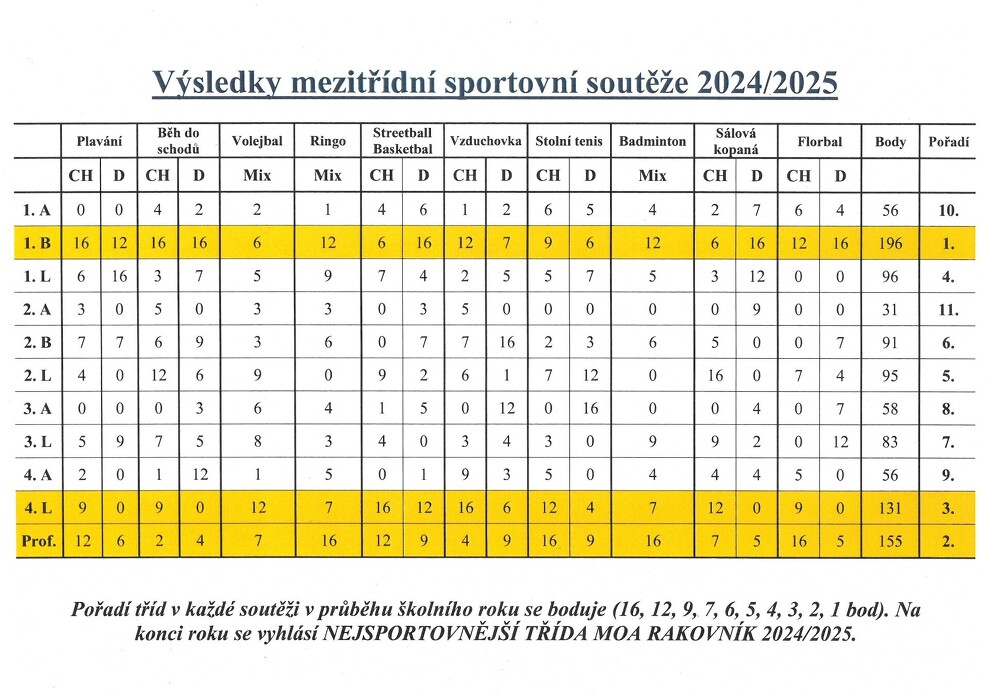 Výsledky mezitřídní sportovní soutěže 2024/2025

| | Plavání | | Běh do schodů | | Volejbal | Ringo | Streetball Basketbal | | Vzduchovka | | Stolní tenis | | Badminton | Sálová kopaná | | Florbal | | Body | Pořadí |
|---|---|---|---|---|---|---|---|---|---|---|---|---|---|---|---|---|---|---|---|
| | CH | D | CH | D | Mix | Mix | CH | D | CH | D | CH | D | Mix | CH | D | CH | D | | |
| 1. A | 0 | 0 | 4 | 2 | 2 | 1 | 4 | 6 | 1 | 2 | 6 | 5 | 4 | 2 | 7 | 6 | 4 | 56 | 10. |
| 1. B | 16 | 12 | 16 | 16 | 6 | 12 | 6 | 16 | 12 | 7 | 9 | 6 | 12 | 6 | 16 | 12 | 16 | 196 | 1. |
| 1. L | 6 | 16 | 3 | 7 | 5 | 9 | 7 | 4 | 2 | 5 | 5 | 7 | 5 | 3 | 12 | 0 | 0 | 96 | 4. |
| 2. A | 3 | 0 | 5 | 0 | 3 | 3 | 0 | 3 | 5 | 0 | 0 | 0 | 0 | 0 | 9 | 0 | 0 | 31 | 11. |
| 2. B | 7 | 7 | 6 | 9 | 3 | 6 | 0 | 7 | 7 | 16 | 2 | 3 | 6 | 5 | 0 | 0 | 7 | 91 | 6. |
| 2. L | 4 | 0 | 12 | 6 | 9 | 0 | 9 | 2 | 6 | 1 | 7 | 12 | 0 | 16 | 0 | 7 | 4 | 95 | 5. |
| 3. A | 0 | 0 | 0 | 3 | 6 | 4 | 1 | 5 | 0 | 12 | 0 | 16 | 0 | 0 | 4 | 0 | 7 | 58 | 8. |
| 3. L | 5 | 9 | 7 | 5 | 8 | 3 | 4 | 0 | 3 | 4 | 3 | 0 | 9 | 9 | 2 | 0 | 12 | 83 | 7. |
| 4. A | 2 | 0 | 1 | 12 | 1 | 5 | 0 | 1 | 9 | 3 | 5 | 0 | 4 | 4 | 4 | 5 | 0 | 56 | 9. |
| 4. L | 9 | 0 | 9 | 0 | 12 | 7 | 16 | 12 | 16 | 6 | 12 | 4 | 7 | 12 | 0 | 9 | 0 | 131 | 3. |
| Prof. | 12 | 6 | 2 | 4 | 7 | 16 | 12 | 9 | 4 | 9 | 16 | 9 | 16 | 7 | 5 | 16 | 5 | 155 | 2. |

Pořadí tříd v každé soutěži v průběhu školního roku se boduje (16, 12, 9, 7, 6, 5, 4, 3, 2, 1 bod). Na konci roku se vyhlásí NEJSPORTOVNĚJŠÍ TŘÍDA MOA RAKOVNÍK 2024/2025.